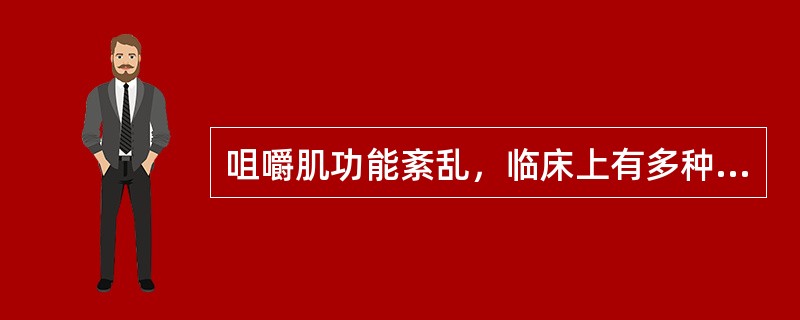 咀嚼肌功能紊乱，临床上有多种...